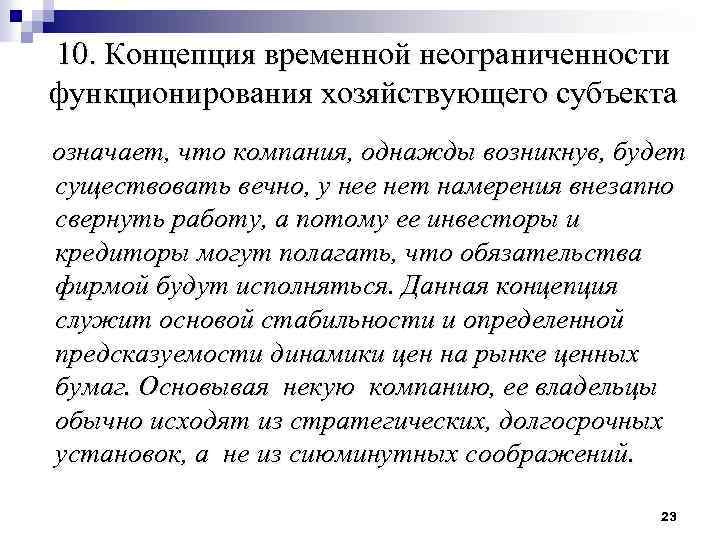 10. Концепция временной неограниченности функционирования хозяйствующего субъекта

означает, что компания, однажды возникнув, будет существовать вечно, у нее нет намерения внезапно свернуть работу, а потому ее инвесторы и кредиторы могут полагать, что обязательства фирмой будут исполняться. Данная концепция служит основой стабильности и определенной предсказуемости динамики цен на рынке ценных бумаг. Основывая некую компанию, ее владельцы обычно исходят из стратегических, долгосрочных установок, а не из сиюминутных соображений.

23